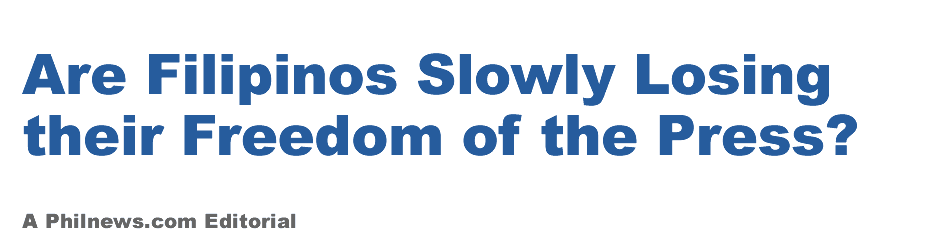 Are Filipinos Slowly Losing their Freedom of the Press?

A Philnews.com Editorial